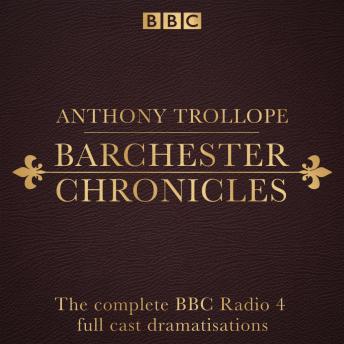 BBC

ANTHONY TROLLOPE

BARCHESTER CHRONICLES

The complete BBC Radio 4 full cast dramatisations